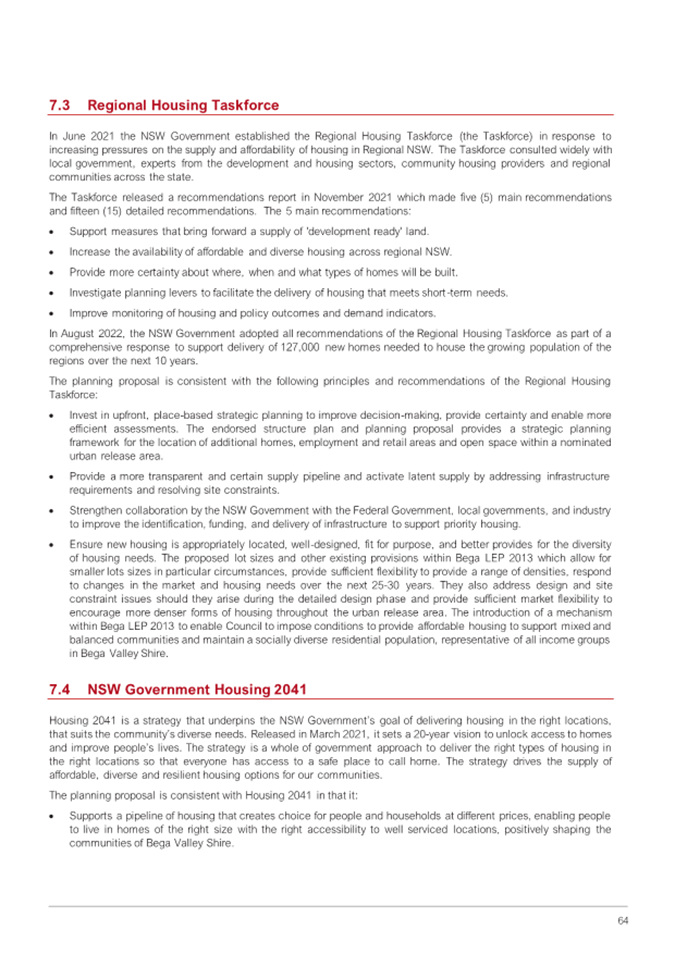 7.3 Regional Housing Taskforce

In June 2021 the NSW Government established the Regional Housing Taskforce (the Taskforce) in response to increasing pressures on the supply and affordability of housing in Regional NSW. The Taskforce consulted widely with local government, experts from the development and housing sectors, community housing providers and regional communities across the state.

The Taskforce released a recommendations report in November 2021 which made five (5) main recommendations and fifteen (15) detailed recommendations. The 5 main recommendations:

• Support measures that bring forward a supply of 'development ready' land.

• Increase the availability of affordable and diverse housing across regional NSW.

• Provide more certainty about where, when and what types of homes will be built.

• Investigate planning levers to facilitate the delivery of housing that meets short-term needs.

• Improve monitoring of housing and policy outcomes and demand indicators.

In August 2022, the NSW Government adopted all recommendations of the Regional Housing Taskforce as part of a comprehensive response to support delivery of 127,000 new homes needed to house the growing population of the regions over the next 10 years.

The planning proposal is consistent with the following principles and recommendations of the Regional Housing Taskforce:

• Invest in upfront, place-based strategic planning to improve decision-making, provide certainty and enable more efficient assessments. The endorsed structure plan and planning proposal provides a strategic planning framework for the location of additional homes, employment and retail areas and open space within a nominated urban release area.

• Provide a more transparent and certain supply pipeline and activate latent supply by addressing infrastructure requirements and resolving site constraints.

• Strengthen collaboration by the NSW Government with the Federal Government, local governments, and industry to improve the identification, funding, and delivery of infrastructure to support priority housing.

• Ensure new housing is appropriately located, well-designed, fit for purpose, and better provides for the diversity of housing needs. The proposed lot sizes and other existing provisions within Bega LEP 2013 which allow for smaller lots sizes in particular circumstances, provide sufficient flexibility to provide a range of densities, respond to changes in the market and housing needs over the next 25-30 years. They also address design and site constraint issues should they arise during the detailed design phase and provide sufficient market flexibility to encourage more denser forms of housing throughout the urban release area. The introduction of a mechanism within Bega LEP 2013 to enable Council to impose conditions to provide affordable housing to support mixed and balanced communities and maintain a socially diverse residential population, representative of all income groups in Bega Valley Shire.

7.4 NSW Government Housing 2041

Housing 2041 is a strategy that underpins the NSW Government's goal of delivering housing in the right locations, that suits the community's diverse needs. Released in March 2021, it sets a 20-year vision to unlock access to homes and improve people's lives. The strategy is a whole of government approach to deliver the right types of housing in the right locations so that everyone has access to a safe place to call home. The strategy drives the supply of affordable, diverse and resilient housing options for our communities.

The planning proposal is consistent with Housing 2041 in that it:

• Supports a pipeline of housing that creates choice for people and households at different prices, enabling people to live in homes of the right size with the right accessibility to well serviced locations, positively shaping the communities of Bega Valley Shire.

64